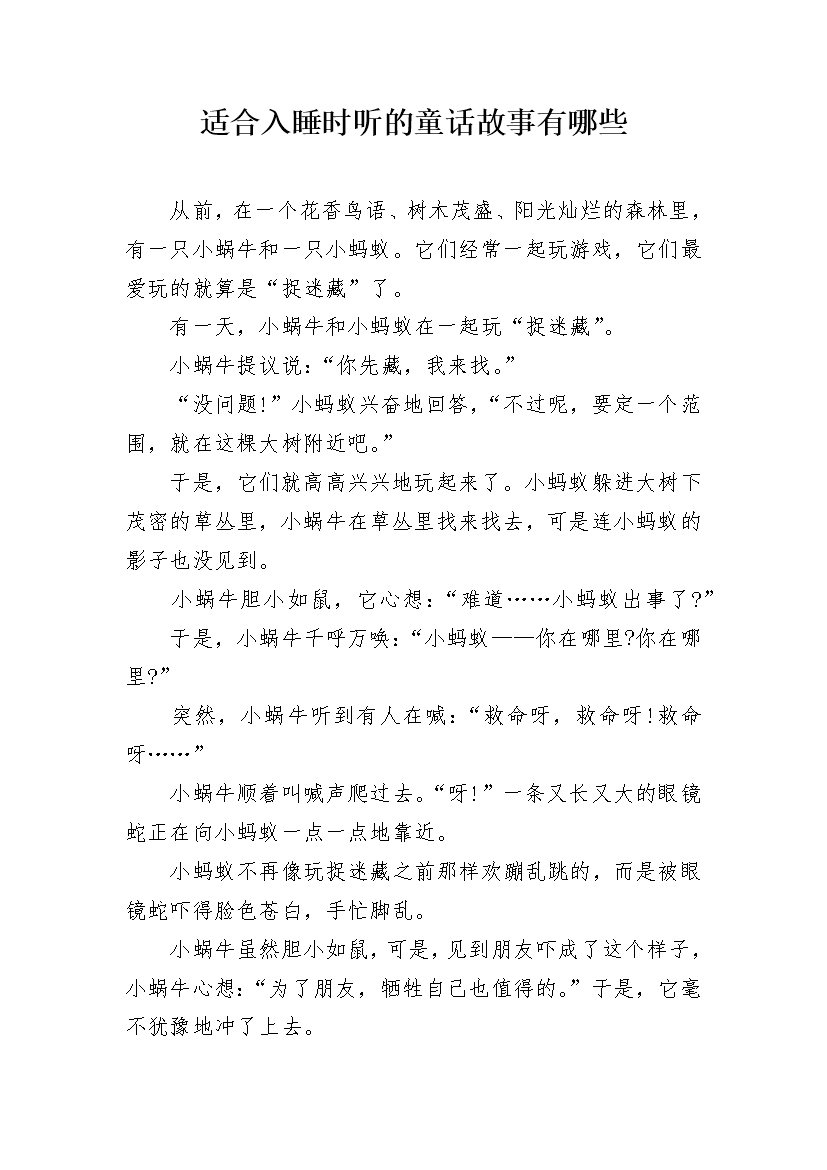 适合入睡时听的童话故事有哪些

从前，在一个花香鸟语、树木茂盛、阳光灿烂的森林里，有一只小蜗牛和一只小蚂蚁。它们经常一起玩游戏，它们最爱玩的就算是“捉迷藏”了。

有一天，小蜗牛和小蚂蚁在一起玩“捉迷藏”。

小蜗牛提议说：“你先藏，我来找。”

“没问题!”小蚂蚁兴奋地回答，“不过呢，要定一个范围，就在这棵大树附近吧。”

于是，它们就高高兴兴地玩起来了。小蚂蚁躲进大树下茂密的草丛里，小蜗牛在草丛里找来找去，可是连小蚂蚁的影子也没见到。

小蜗牛胆小如鼠，它心想：“难道……小蚂蚁出事了?”

于是，小蜗牛千呼万唤：“小蚂蚁——你在哪里?你在哪里?”

突然，小蜗牛听到有人在喊：“救命呀，救命呀!救命呀……”

小蜗牛顺着叫喊声爬过去。“呀!”一条又长又大的眼镜蛇正在向小蚂蚁一点一点地靠近。

小蚂蚁不再像玩捉迷藏之前那样欢蹦乱跳的，而是被眼镜蛇吓得脸色苍白，手忙脚乱。

小蜗牛虽然胆小如鼠，可是，见到朋友吓成了这个样子，小蜗牛心想：“为了朋友，牺牲自己也值得的。”于是，它毫不犹豫地冲了上去。